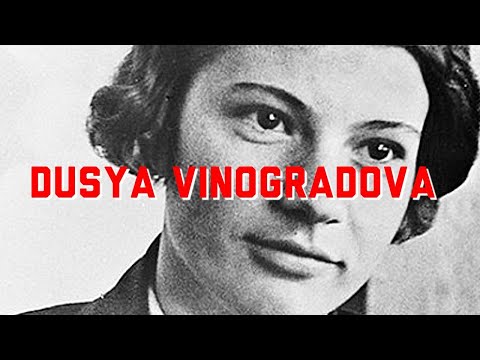 DUSYA VINOGRADOVA